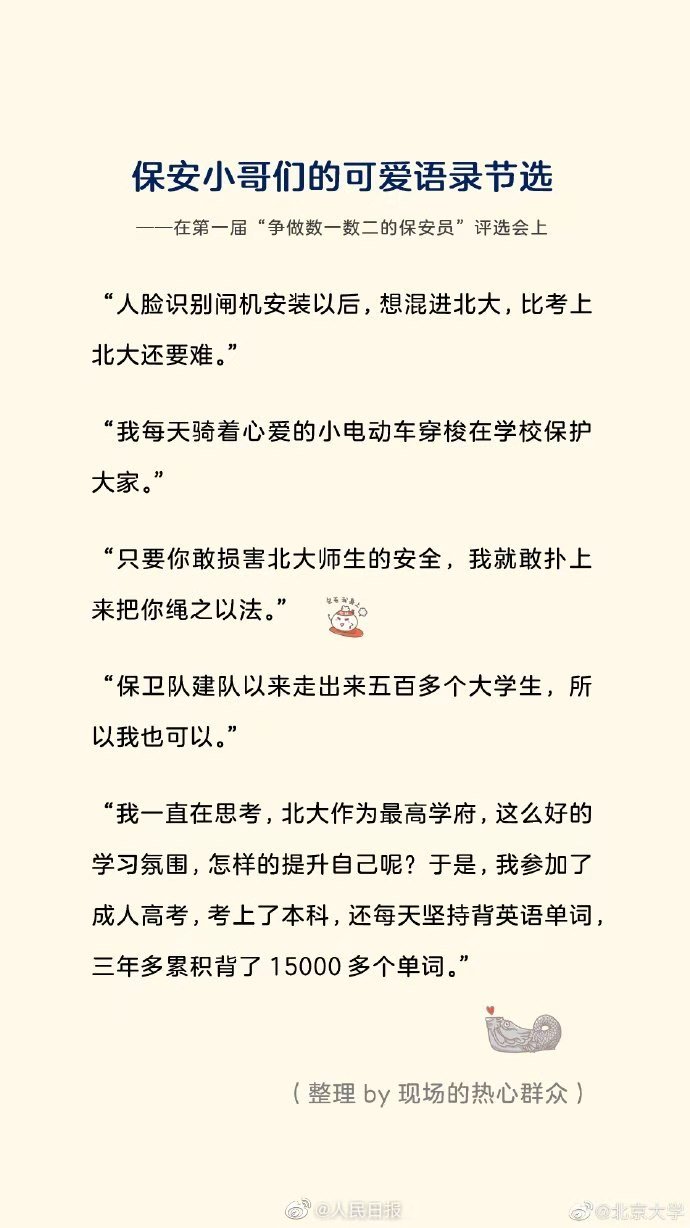 保安小哥们的可爱语录节选

——在第一届“争做数一数二的保安员”评选会上

“人脸识别闸机安装以后，想混进北大，比考上北大还要难。”

“我每天骑着心爱的小电动车穿梭在学校保护大家。”

“只要你敢损害北大师生的安全，我就敢扑上来把你绳之以法。”

“保卫队建队以来走出来五百多个大学生，所以我也可以。”

“我一直在思考，北大作为最高学府，这么好的学习氛围，怎样的提升自己呢？于是，我参加了成人高考，考上了本科，还每天坚持背英语单词，三年多累积背了 15000 多个单词。”

（整理 by 现场的热心群众）

@人民日报 @北京大学